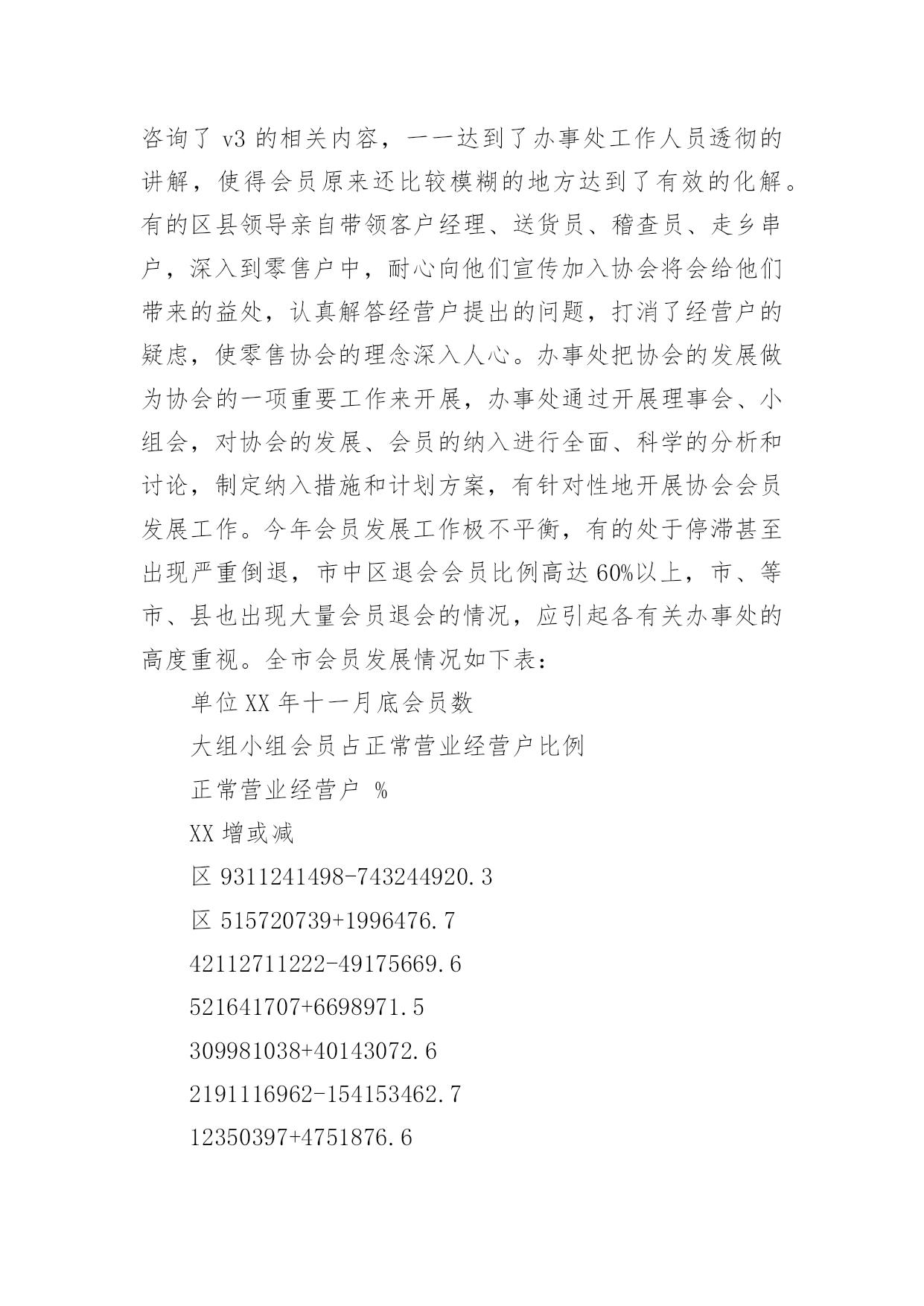 咨询了 v3 的相关内容，一一达到了办事处工作人员透彻的讲解，使得会员原来还比较模糊的地方达到了有效的化解。有的区县领导亲自带领客户经理、送货员、稽查员、走乡串户，深入到零售户中，耐心向他们宣传加入协会将会给他们带来的益处，认真解答经营户提出的问题，打消了经营户的疑虑，使零售协会的理念深入人心。办事处把协会的发展做为协会的一项重要工作来开展，办事处通过开展理事会、小组会，对协会的发展、会员的纳入进行全面、科学的分析和讨论，制定纳入措施和计划方案，有针对性地开展协会会员发展工作。今年会员发展工作极不平衡，有的处于停滞甚至出现严重倒退，市中区退会会员比例高达 60%以上，市、等市、县也出现大量会员退会的情况，应引起各有关办事处的高度重视。全市会员发展情况如下表：

单位 XX 年十一月底会员数

大组小组会员占正常营业经营户比例

正常营业经营户 %

XX 增或减

区 9311241498-743244920.3

区 515720739+1996476.7

42112711222-49175669.6

521641707+6698971.5

309981038+40143072.6

2191116962-154153462.7

12350397+4751876.6